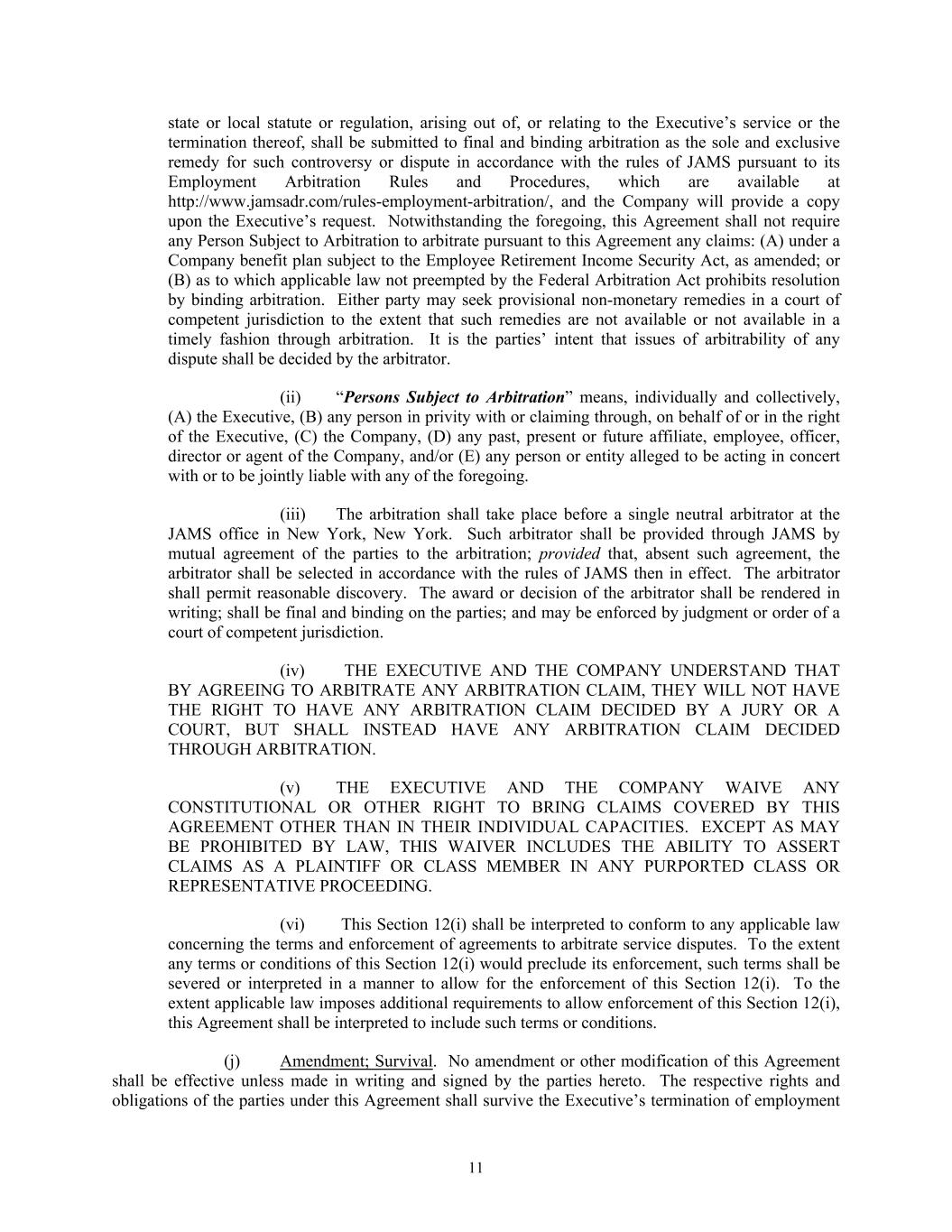 state or local statute or regulation, arising out of, or relating to the Executive’s service or the termination thereof, shall be submitted to final and binding arbitration as the sole and exclusive remedy for such controversy or dispute in accordance with the rules of JAMS pursuant to its Employment Arbitration Rules and Procedures, which are available at http://www.jamsadr.com/rules-employment-arbitration/, and the Company will provide a copy upon the Executive’s request. Notwithstanding the foregoing, this Agreement shall not require any Person Subject to Arbitration to arbitrate pursuant to this Agreement any claims: (A) under a Company benefit plan subject to the Employee Retirement Income Security Act, as amended; or (B) as to which applicable law not preempted by the Federal Arbitration Act prohibits resolution by binding arbitration. Either party may seek provisional non-monetary remedies in a court of competent jurisdiction to the extent that such remedies are not available or not available in a timely fashion through arbitration. It is the parties’ intent that issues of arbitrability of any dispute shall be decided by the arbitrator.

(ii) “Persons Subject to Arbitration” means, individually and collectively, (A) the Executive, (B) any person in privity with or claiming through, on behalf of or in the right of the Executive, (C) the Company, (D) any past, present or future affiliate, employee, officer, director or agent of the Company, and/or (E) any person or entity alleged to be acting in concert with or to be jointly liable with any of the foregoing.

(iii) The arbitration shall take place before a single neutral arbitrator at the JAMS office in New York, New York. Such arbitrator shall be provided through JAMS by mutual agreement of the parties to the arbitration; provided that, absent such agreement, the arbitrator shall be selected in accordance with the rules of JAMS then in effect. The arbitrator shall permit reasonable discovery. The award or decision of the arbitrator shall be rendered in writing; shall be final and binding on the parties; and may be enforced by judgment or order of a court of competent jurisdiction.

(iv) THE EXECUTIVE AND THE COMPANY UNDERSTAND THAT BY AGREEING TO ARBITRATE ANY ARBITRATION CLAIM, THEY WILL NOT HAVE THE RIGHT TO HAVE ANY ARBITRATION CLAIM DECIDED BY A JURY OR A COURT, BUT SHALL INSTEAD HAVE ANY ARBITRATION CLAIM DECIDED THROUGH ARBITRATION.

(v) THE EXECUTIVE AND THE COMPANY WAIVE ANY CONSTITUTIONAL OR OTHER RIGHT TO BRING CLAIMS COVERED BY THIS AGREEMENT OTHER THAN IN THEIR INDIVIDUAL CAPACITIES. EXCEPT AS MAY BE PROHIBITED BY LAW, THIS WAIVER INCLUDES THE ABILITY TO ASSERT CLAIMS AS A PLAINTIFF OR CLASS MEMBER IN ANY PURPORTED CLASS OR REPRESENTATIVE PROCEEDING.

(vi) This Section 12(i) shall be interpreted to conform to any applicable law concerning the terms and enforcement of agreements to arbitrate service disputes. To the extent any terms or conditions of this Section 12(i) would preclude its enforcement, such terms shall be severed or interpreted in a manner to allow for the enforcement of this Section 12(i). To the extent applicable law imposes additional requirements to allow enforcement of this Section 12(i), this Agreement shall be interpreted to include such terms or conditions.

(j) Amendment; Survival. No amendment or other modification of this Agreement shall be effective unless made in writing and signed by the parties hereto. The respective rights and obligations of the parties under this Agreement shall survive the Executive’s termination of employment

11